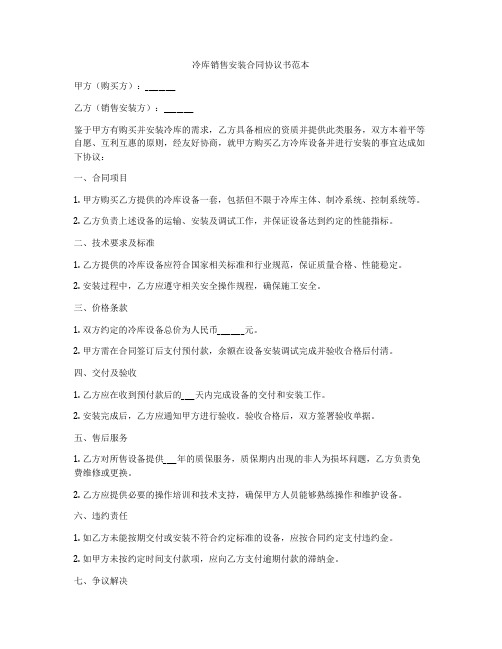 冷库销售安装合同协议书范本

甲方（购买方）：______

乙方（销售安装方）：______

鉴于甲方有购买并安装冷库的需求，乙方具备相应的资质并提供此类服务，双方本着平等自愿、互利互惠的原则，经友好协商，就甲方购买乙方冷库设备并进行安装的事宜达成如下协议：

一、合同项目

1. 甲方购买乙方提供的冷库设备一套，包括但不限于冷库主体、制冷系统、控制系统等。

2. 乙方负责上述设备的运输、安装及调试工作，并保证设备达到约定的性能指标。

二、技术要求及标准

1. 乙方提供的冷库设备应符合国家相关标准和行业规范，保证质量合格、性能稳定。

2. 安装过程中，乙方应遵守相关安全操作规程，确保施工安全。

三、价格条款

1. 双方约定的冷库设备总价为人民币______元。

2. 甲方需在合同签订后支付预付款，余额在设备安装调试完成并验收合格后付清。

四、交付及验收

1. 乙方应在收到预付款后的___天内完成设备的交付和安装工作。

2. 安装完成后，乙方应通知甲方进行验收。验收合格后，双方签署验收单据。

五、售后服务

1. 乙方对所售设备提供___年的质保服务，质保期内出现的非人为损坏问题，乙方负责免费维修或更换。

2. 乙方应提供必要的操作培训和技术支持，确保甲方人员能够熟练操作和维护设备。

六、违约责任

1. 如乙方未能按期交付或安装不符合约定标准的设备，应按合同约定支付违约金。

2. 如甲方未按约定时间支付款项，应向乙方支付逾期付款的滞纳金。

七、争议解决